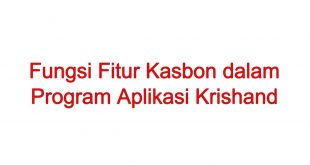 Fungsi Fitur Kasbon dalam Program Aplikasi Krishand